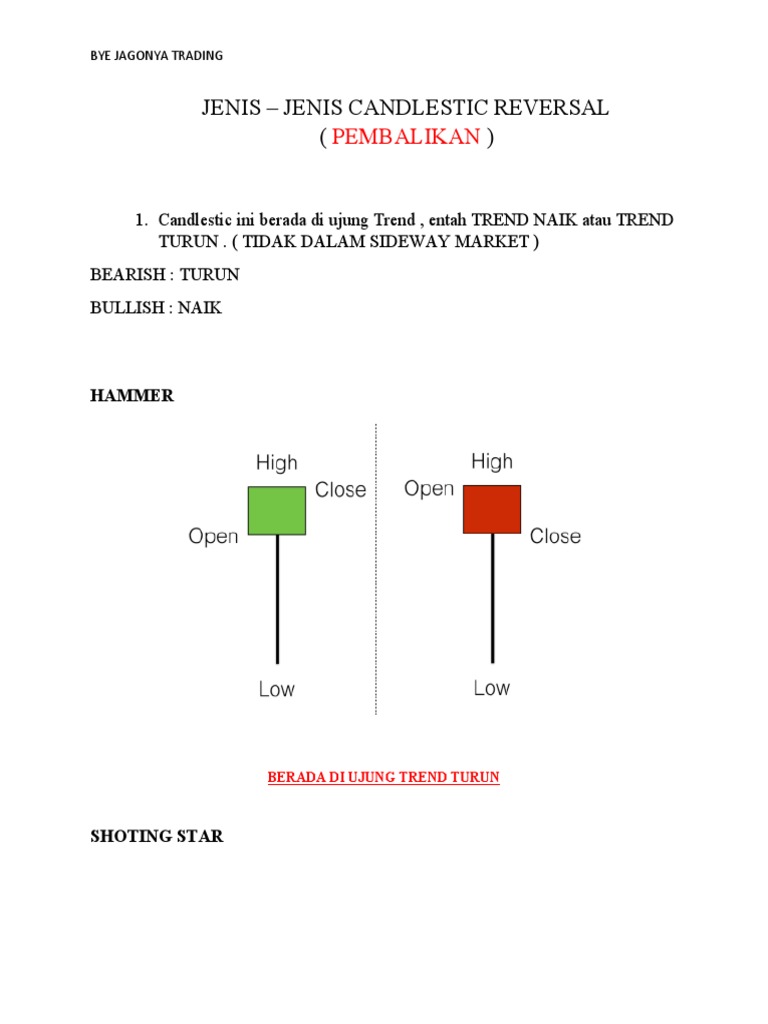 BYE JAGONYA TRADING

JENIS – JENIS CANDLESTIC REVERSAL
( PEMBALIKAN )

1. Candlestic ini berada di ujung Trend , entah TREND NAIK atau TREND TURUN . ( TIDAK DALAM SIDEWAY MARKET )

BEARISH : TURUN

BULLISH : NAIK

HAMMER

High
Close
Open
Low

High
Open
Close
Low

BERADA DI UJUNG TREND TURUN

SHOTING STAR